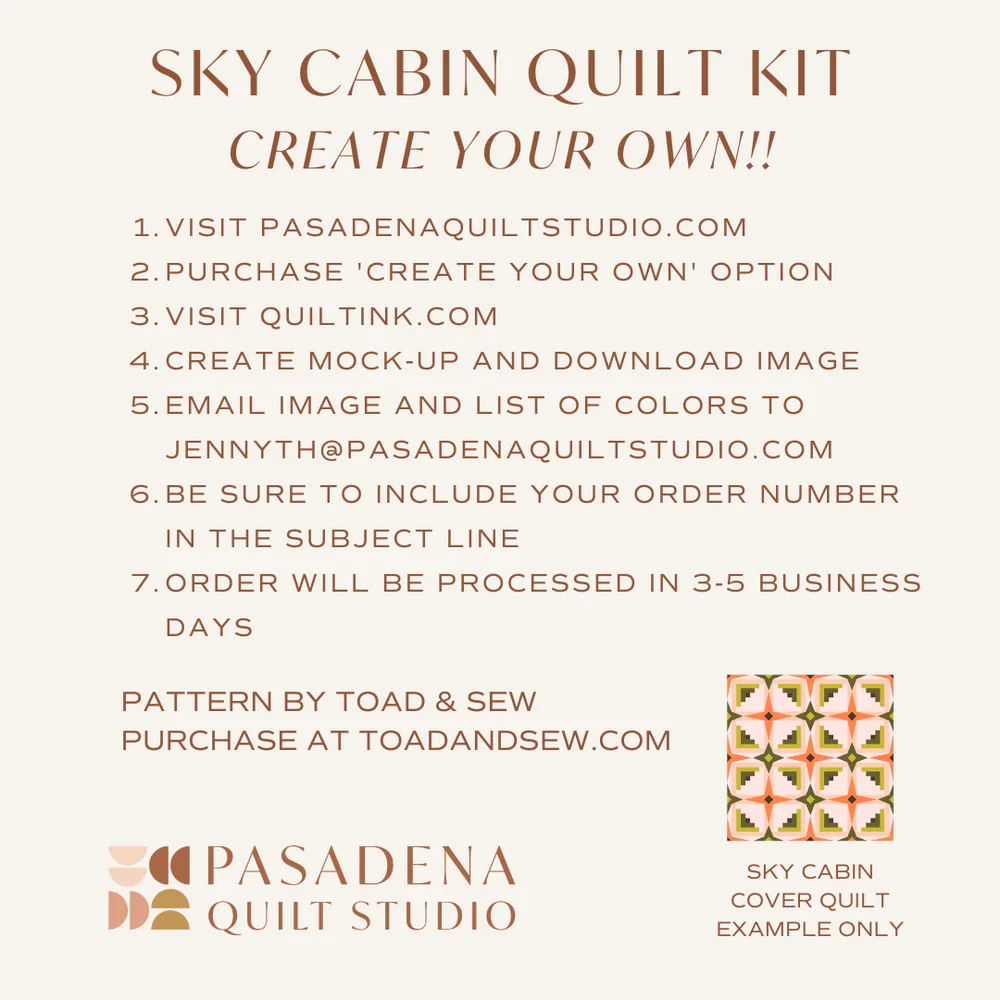 SKY CABIN QUILT KIT
CREATE YOUR OWN!!

1. VISIT PASADENAQUILTSTUDIO.COM
2. PURCHASE 'CREATE YOUR OWN' OPTION
3. VISIT QUILTINK.COM
4. CREATE MOCK-UP AND DOWNLOAD IMAGE
5. EMAIL IMAGE AND LIST OF COLORS TO JENNYTH@PASADENAQUILTSTUDIO.COM
6. BE SURE TO INCLUDE YOUR ORDER NUMBER IN THE SUBJECT LINE
7. ORDER WILL BE PROCESSED IN 3-5 BUSINESS DAYS

PATTERN BY TOAD & SEW
PURCHASE AT TOADANDSEW.COM

PASADENA
QUILT STUDIO

SKY CABIN
COVER QUILT
EXAMPLE ONLY